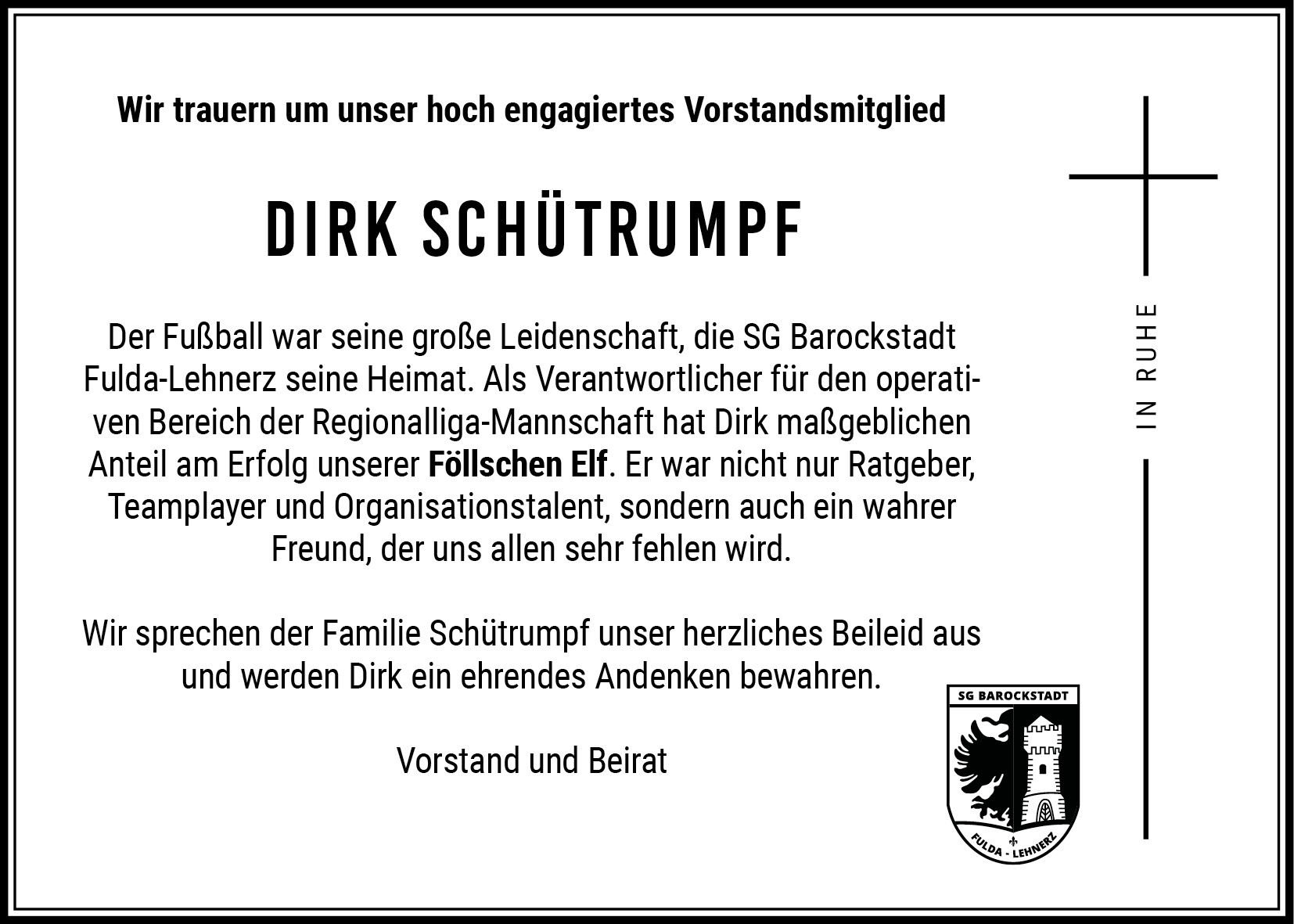 Wir trauern um unser hoch engagiertes Vorstandsmitglied

DIRK SCHÜTRUMPF

Der Fußball war seine große Leidenschaft, die SG Barockstadt Fulda-Lehnerz seine Heimat. Als Verantwortlicher für den operativen Bereich der Regionalliga-Mannschaft hat Dirk maßgeblichen Anteil am Erfolg unserer Föllschen Elf. Er war nicht nur Ratgeber, Teamplayer und Organisationstalent, sondern auch ein wahrer Freund, der uns allen sehr fehlen wird.

Wir sprechen der Familie Schütrumpf unser herzliches Beileid aus und werden Dirk ein ehrendes Andenken bewahren.

Vorstand und Beirat

IN RUHE

SG BAROCKSTADT
FULDA - LEHNERZ